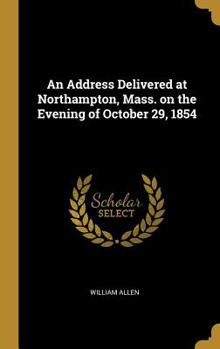 An Address Delivered at Northampton, Mass. on the Evening of October 29, 1854

Scholar
SELECT

WILLIAM ALLEN